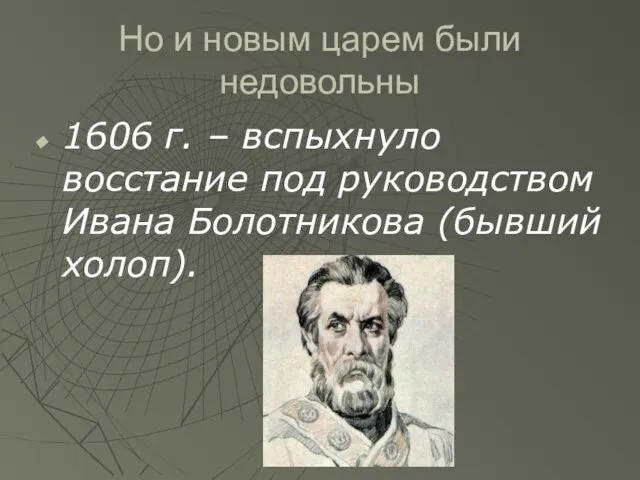 Но и новым царем были недовольны

1606 г. – вспыхнуло восстание под руководством Ивана Болотникова (бывший холоп).